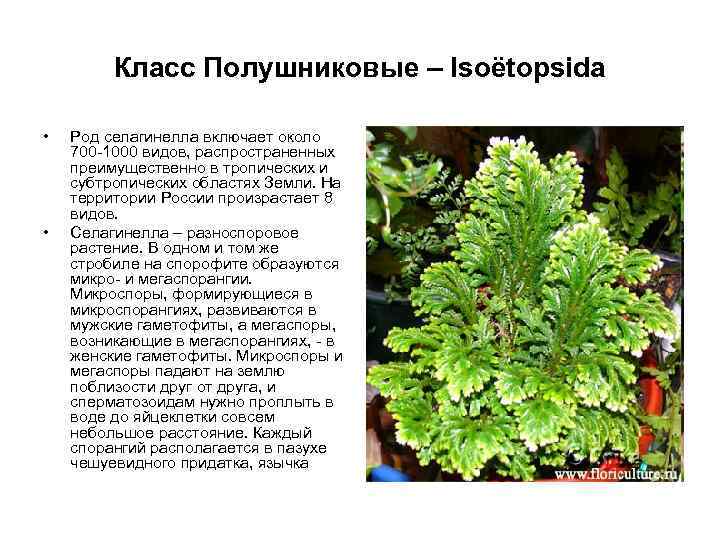 Класс Полушниковые – Isoëtopsida

• Род селагинелла включает около 700-1000 видов, распространенных преимущественно в тропических и субтропических областях Земли. На территории России произрастает 8 видов.

• Селагинелла – разноспоровое растение. В одном и том же стробиле на спорофите образуются микро- и мегаспорангии. Микроспоры, формирующиеся в микроспорангиях, развиваются в мужские гаметофиты, а мегаспоры, возникающие в мегаспорангиях, - в женские гаметофиты. Микроспоры и мегаспоры падают на землю поблизости друг от друга, и сперматозоидам нужно проплыть в воде до яйцеклетки совсем небольшое расстояние. Каждый спорангий располагается в пазухе чешуевидного придатка, язычка

www.floriculture.ru